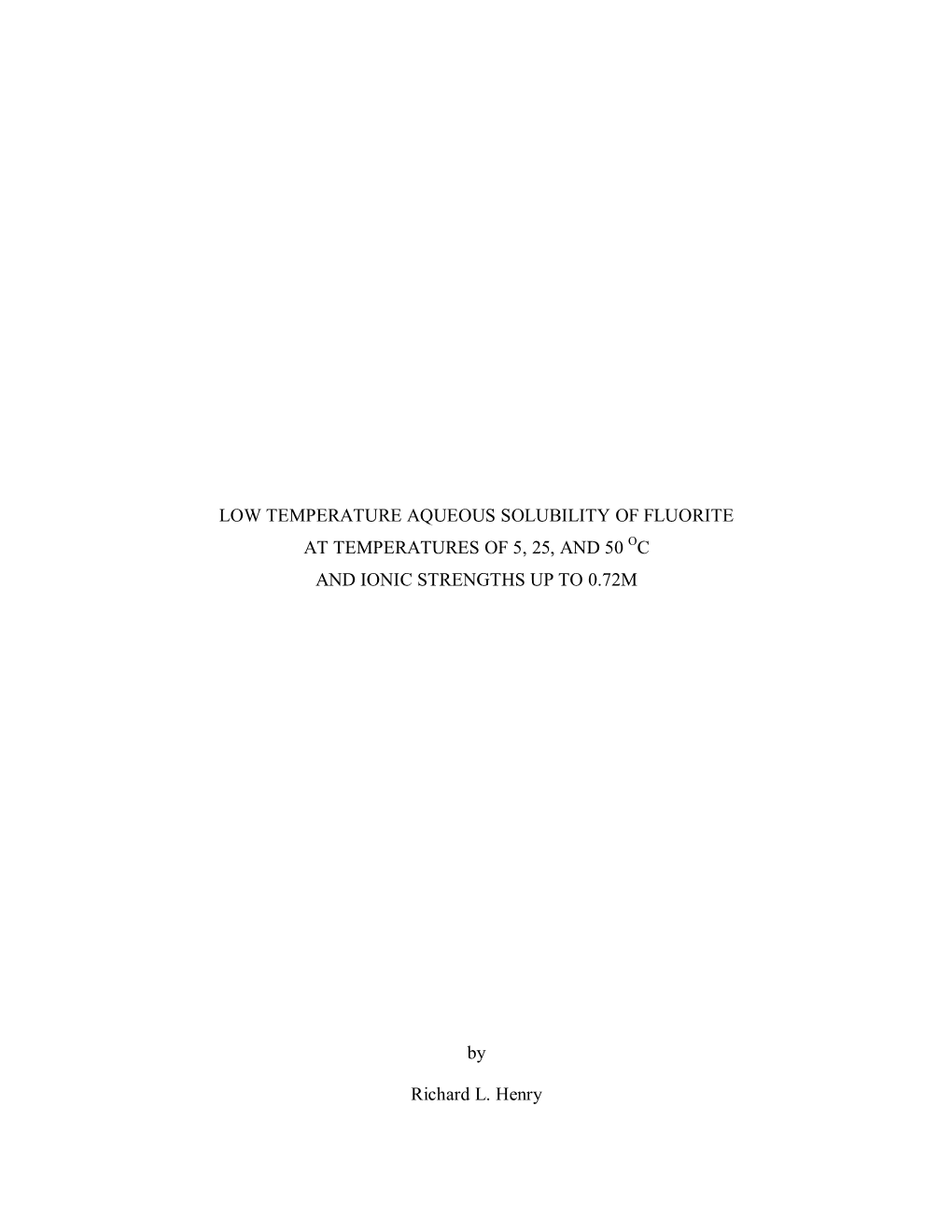 LOW TEMPERATURE AQUEOUS SOLUBILITY OF FLUORITE AT TEMPERATURES OF 5, 25, AND 50 $^{O}$C AND IONIC STRENGTHS UP TO 0.72M

by

Richard L. Henry